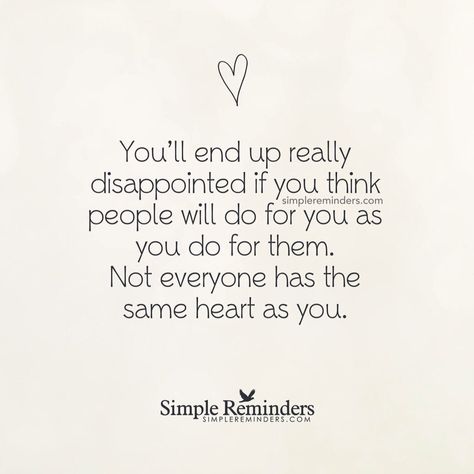 You'll end up really disappointed if you think people will do for you as you do for them. Not everyone has the same heart as you.

simplereminders.com

Simple Reminders
SIMPLEREMINDERS.COM